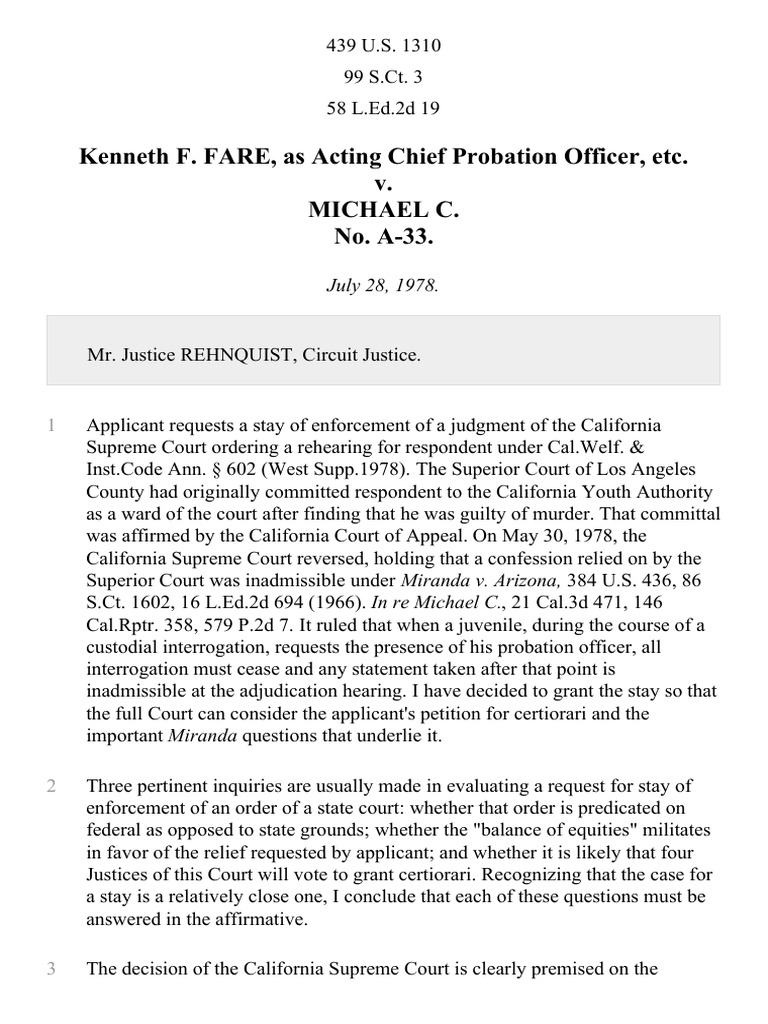 439 U.S. 1310
99 S.Ct. 3
58 L.Ed.2d 19

Kenneth F. FARE, as Acting Chief Probation Officer, etc.
v.
MICHAEL C.
No. A-33.

July 28, 1978.

Mr. Justice REHNQUIST, Circuit Justice.

1 Applicant requests a stay of enforcement of a judgment of the California Supreme Court ordering a rehearing for respondent under Cal.Welf. & Inst.Code Ann. § 602 (West Supp.1978). The Superior Court of Los Angeles County had originally committed respondent to the California Youth Authority as a ward of the court after finding that he was guilty of murder. That committal was affirmed by the California Court of Appeal. On May 30, 1978, the California Supreme Court reversed, holding that a confession relied on by the Superior Court was inadmissible under Miranda v. Arizona, 384 U.S. 436, 86 S.Ct. 1602, 16 L.Ed.2d 694 (1966). In re Michael C., 21 Cal.3d 471, 146 Cal.Rptr. 358, 579 P.2d 7. It ruled that when a juvenile, during the course of a custodial interrogation, requests the presence of his probation officer, all interrogation must cease and any statement taken after that point is inadmissible at the adjudication hearing. I have decided to grant the stay so that the full Court can consider the applicant's petition for certiorari and the important Miranda questions that underlie it.

2 Three pertinent inquiries are usually made in evaluating a request for stay of enforcement of an order of a state court: whether that order is predicated on federal as opposed to state grounds; whether the "balance of equities" militates in favor of the relief requested by applicant; and whether it is likely that four Justices of this Court will vote to grant certiorari. Recognizing that the case for a stay is a relatively close one, I conclude that each of these questions must be answered in the affirmative.

3 The decision of the California Supreme Court is clearly premised on the